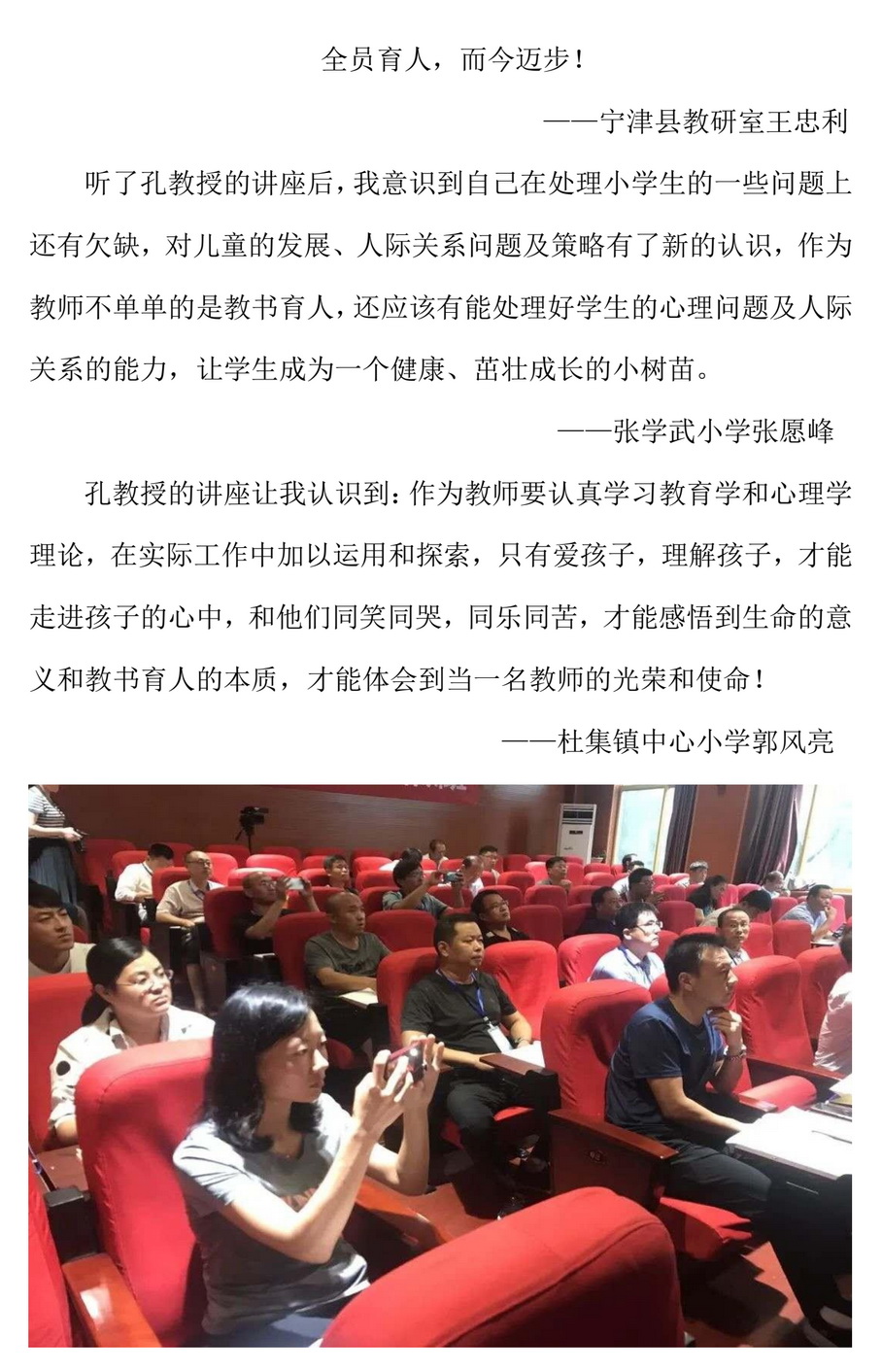 全员育人，而今迈步！

——宁津县教研室王忠利

听了孔教授的讲座后，我意识到自己在处理小学生的一些问题上还有欠缺，对儿童的发展、人际关系问题及策略有了新的认识，作为教师不单单的是教书育人，还应该有能处理好学生的心理问题及人际关系的能力，让学生成为一个健康、茁壮成长的小树苗。

——张学武小学张愿峰

孔教授的讲座让我认识到：作为教师要认真学习教育学和心理学理论，在实际工作中加以运用和探索，只有爱孩子，理解孩子，才能走进孩子的心中，和他们同笑同哭，同乐同苦，才能感悟到生命的意义和教书育人的本质，才能体会到当一名教师的光荣和使命！

——杜集镇中心小学郭风亮